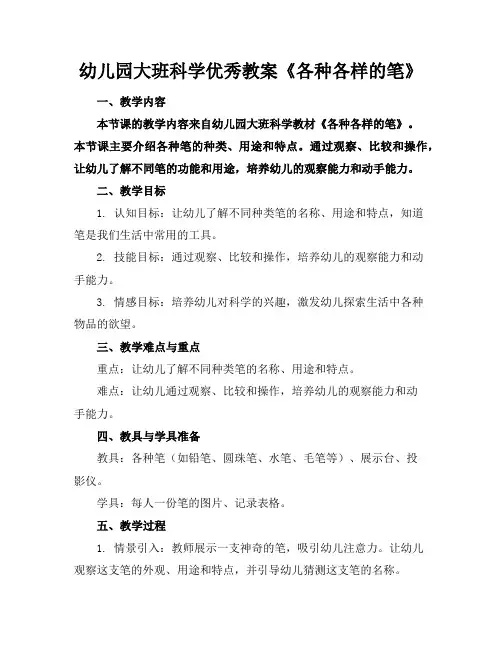 幼儿园大班科学优秀教案《各种各样的笔》

一、教学内容

本节课的教学内容来自幼儿园大班科学教材《各种各样的笔》。本节课主要介绍各种笔的种类、用途和特点。通过观察、比较和操作，让幼儿了解不同笔的功能和用途，培养幼儿的观察能力和动手能力。

二、教学目标

1. 认知目标：让幼儿了解不同种类笔的名称、用途和特点，知道笔是我们生活中常用的工具。

2. 技能目标：通过观察、比较和操作，培养幼儿的观察能力和动手能力。

3. 情感目标：培养幼儿对科学的兴趣，激发幼儿探索生活中各种物品的欲望。

三、教学难点与重点

重点：让幼儿了解不同种类笔的名称、用途和特点。

难点：让幼儿通过观察、比较和操作，培养幼儿的观察能力和动手能力。

四、教具与学具准备

教具：各种笔（如铅笔、圆珠笔、水笔、毛笔等）、展示台、投影仪。

学具：每人一份笔的图片、记录表格。

五、教学过程

1. 情景引入：教师展示一支神奇的笔，吸引幼儿注意力。让幼儿观察这支笔的外观、用途和特点，并引导幼儿猜测这支笔的名称。